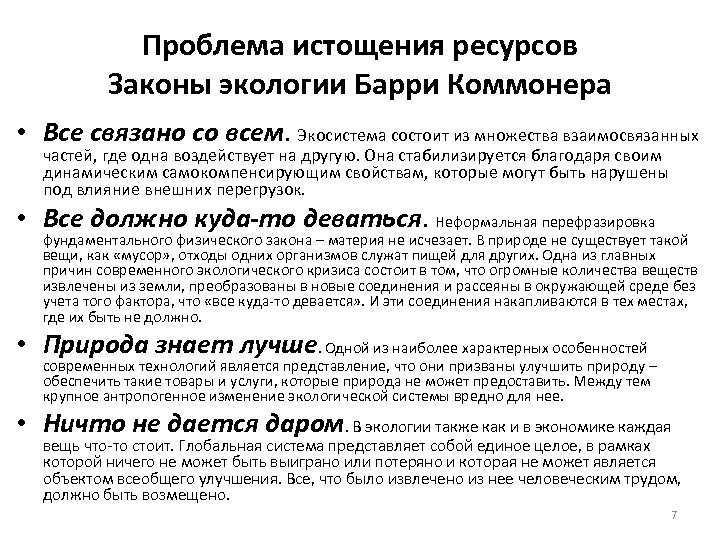 Проблема истощения ресурсов
Законы экологии Барри Коммонера

• Все связано со всем. Экосистема состоит из множества взаимосвязанных частей, где одна воздействует на другую. Она стабилизируется благодаря своим динамическим самокомпенсирующим свойствам, которые могут быть нарушены под влияние внешних перегрузок.

• Все должно куда-то деваться. Неформальная перефразировка фундаментального физического закона – материя не исчезает. В природе не существует такой вещи, как «мусор», отходы одних организмов служат пищей для других. Одна из главных причин современного экологического кризиса состоит в том, что огромные количества веществ извлечены из земли, преобразованы в новые соединения и рассеяны в окружающей среде без учета того фактора, что «все куда-то девается». И эти соединения накапливаются в тех местах, где их быть не должно.

• Природа знает лучше. Одной из наиболее характерных особенностей современных технологий является представление, что они призваны улучшить природу – обеспечить такие товары и услуги, которые природа не может предоставить. Между тем крупное антропогенное изменение экологической системы вредно для нее.

• Ничто не дается даром. В экологии также как и в экономике каждая вещь что-то стоит. Глобальная система представляет собой единое целое, в рамках которой ничего не может быть выиграно или потеряно и которая не может является объектом всеобщего улучшения. Все, что было извлечено из нее человеческим трудом, должно быть возмещено.

7